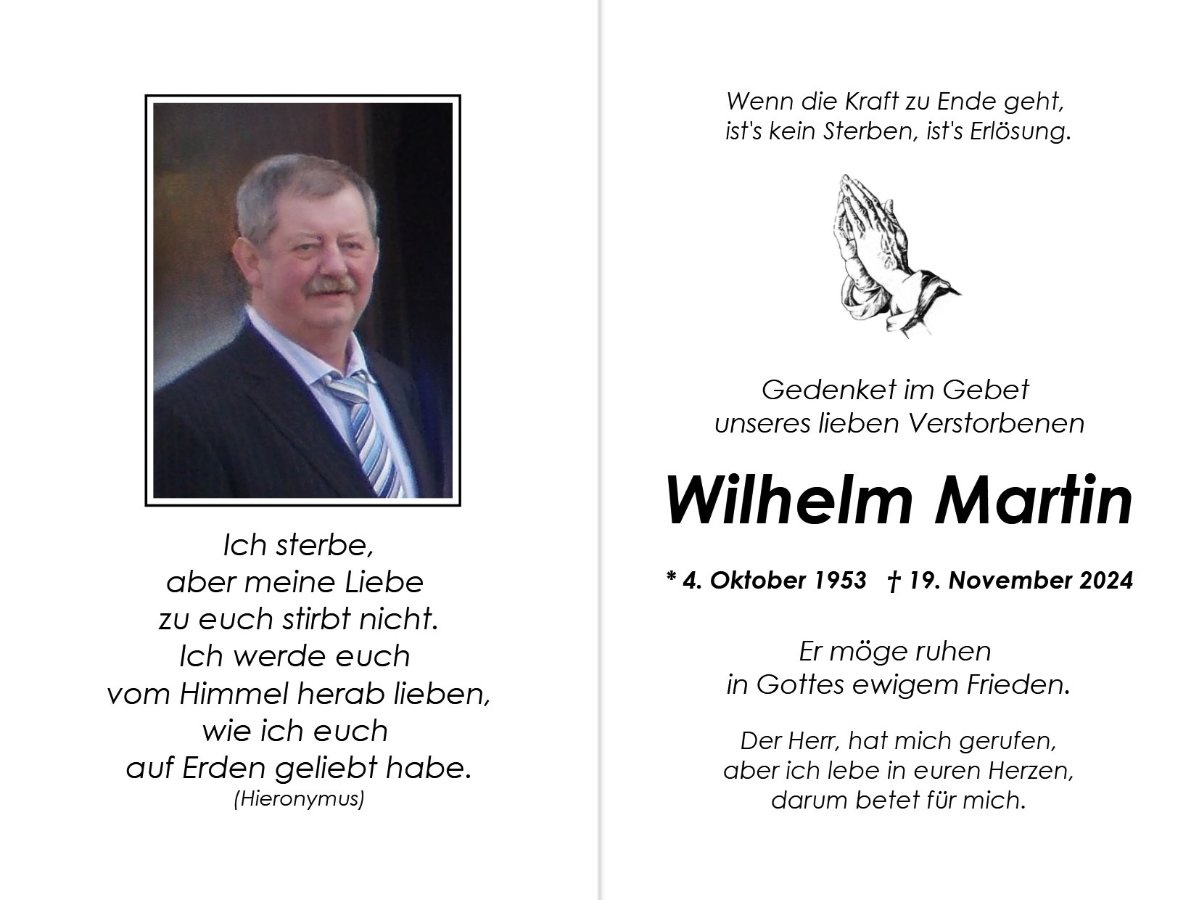 Ich sterbe,
aber meine Liebe
zu euch stirbt nicht.
Ich werde euch
vom Himmel herab lieben,
wie ich euch
auf Erden geliebt habe.
(Hieronymus)

Wenn die Kraft zu Ende geht,
ist's kein Sterben, ist's Erlösung.

Gedenket im Gebet
unseres lieben Verstorbenen

Wilhelm Martin

* 4. Oktober 1953 † 19. November 2024

Er möge ruhen
in Gottes ewigem Frieden.

Der Herr, hat mich gerufen,
aber ich lebe in euren Herzen,
darum betet für mich.